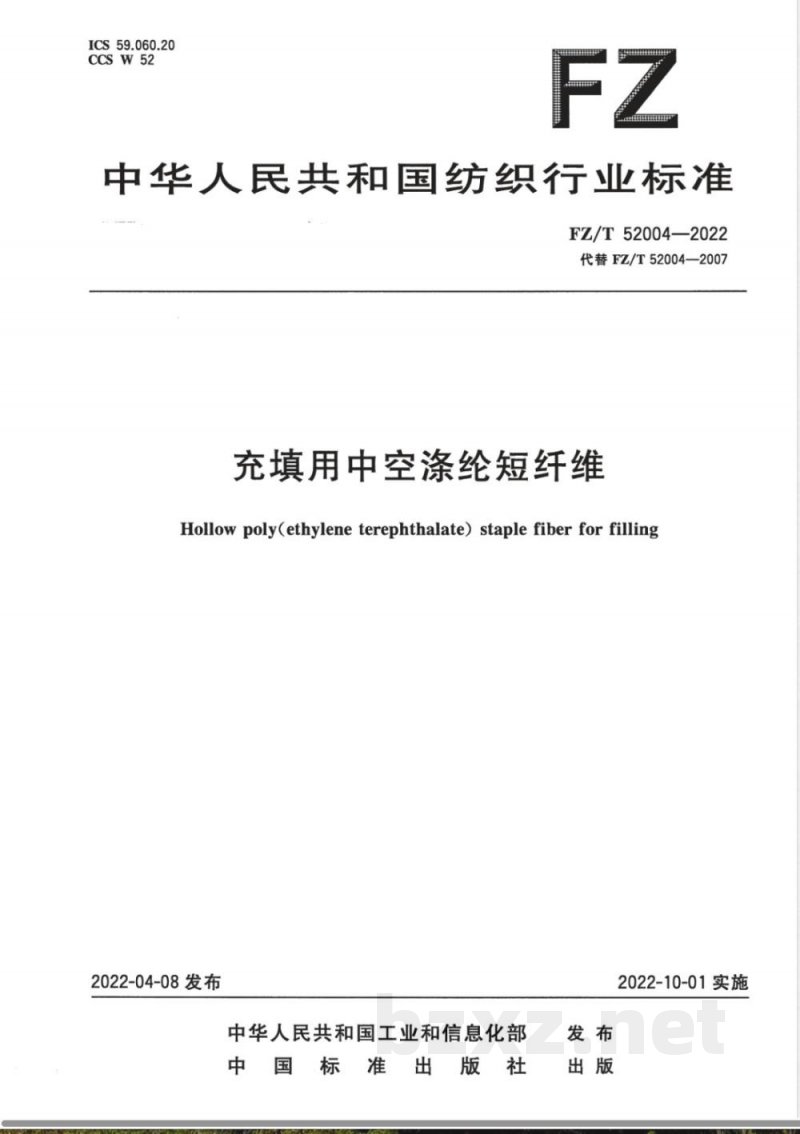 ICS 59.060.20
CCS W 52

FZ

中华人民共和国纺织行业标准

FZ/T 52004—2022
代替FZ/T 52004—2007

充填用中空涤纶短纤维

Hollow poly(ethylene terephthalate) staple fiber for filling

2022-04-08发布 2022-10-01实施

中华人民共和国工业和信息化部 发布
中国标准出版社 出版

bzxz.net